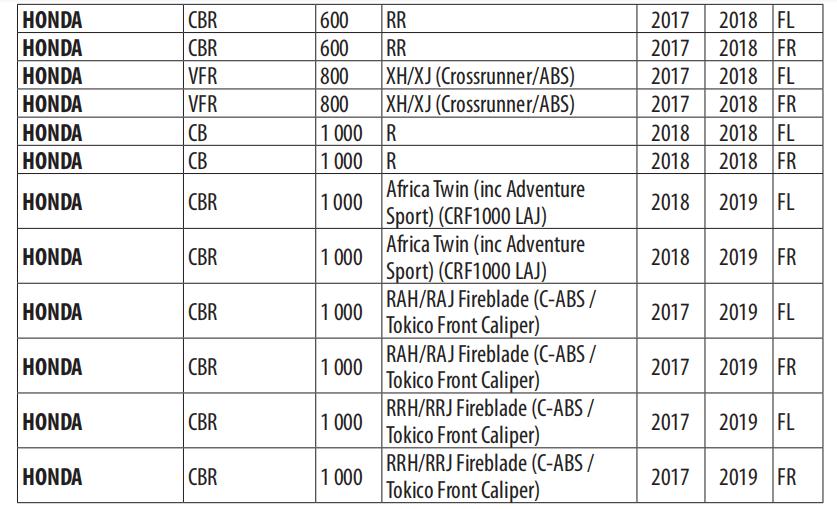 | HONDA | CBR | 600 | RR | 2017 | 2018 | FL |
|---|---|---|---|---|---|---|
| HONDA | CBR | 600 | RR | 2017 | 2018 | FR |
| HONDA | VFR | 800 | XH/XJ (Crossrunner/ABS) | 2017 | 2018 | FL |
| HONDA | VFR | 800 | XH/XJ (Crossrunner/ABS) | 2017 | 2018 | FR |
| HONDA | CB | 1 000 | R | 2018 | 2018 | FL |
| HONDA | CB | 1 000 | R | 2018 | 2018 | FR |
| HONDA | CBR | 1 000 | Africa Twin (inc Adventure Sport) (CRF1000 LAJ) | 2018 | 2019 | FL |
| HONDA | CBR | 1 000 | Africa Twin (inc Adventure Sport) (CRF1000 LAJ) | 2018 | 2019 | FR |
| HONDA | CBR | 1 000 | RAH/RAJ Fireblade (C-ABS / Tokico Front Caliper) | 2017 | 2019 | FL |
| HONDA | CBR | 1 000 | RAH/RAJ Fireblade (C-ABS / Tokico Front Caliper) | 2017 | 2019 | FR |
| HONDA | CBR | 1 000 | RRH/RRJ Fireblade (C-ABS / Tokico Front Caliper) | 2017 | 2019 | FL |
| HONDA | CBR | 1 000 | RRH/RRJ Fireblade (C-ABS / Tokico Front Caliper) | 2017 | 2019 | FR |